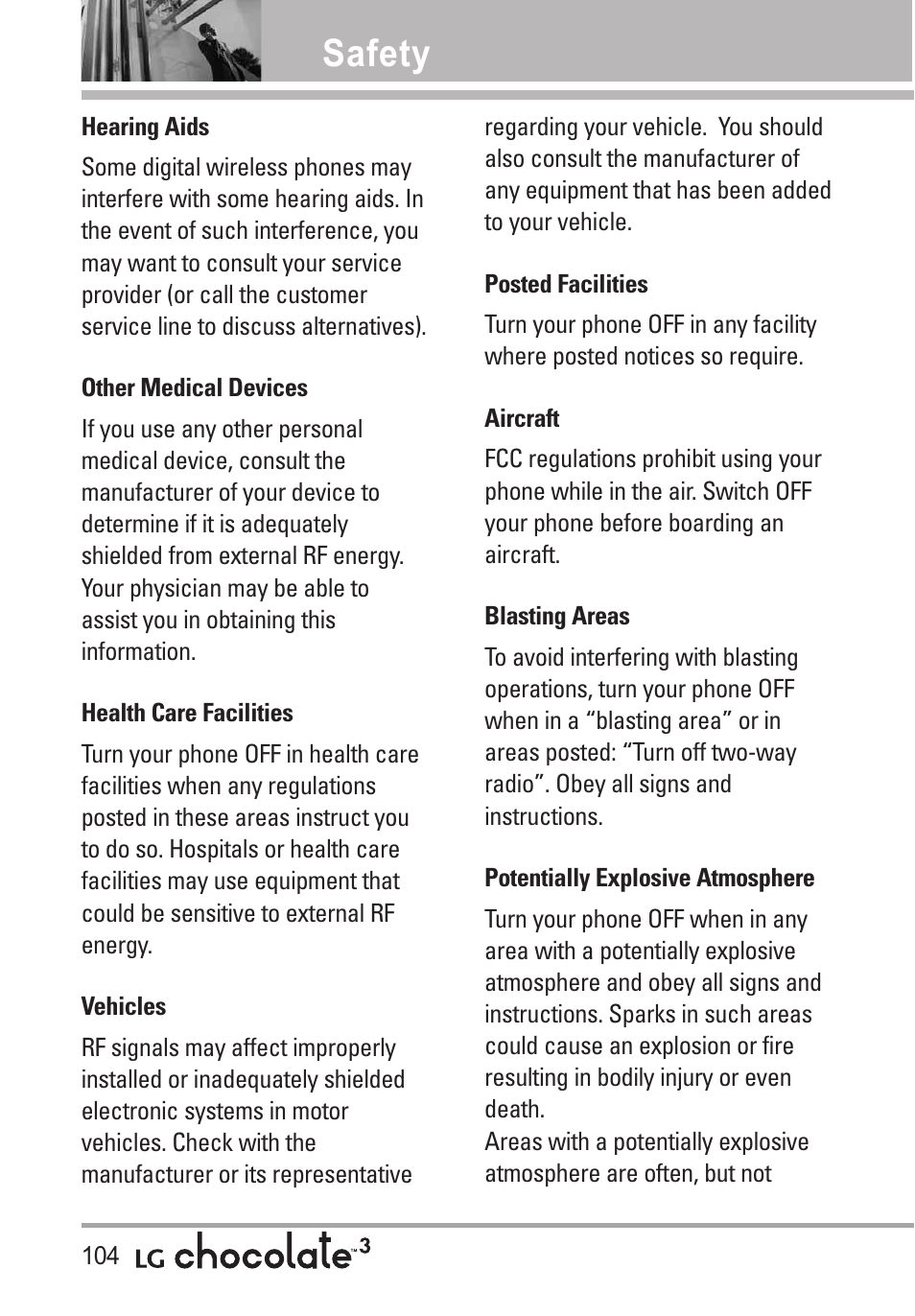 Safety

Hearing Aids

Some digital wireless phones may interfere with some hearing aids. In the event of such interference, you may want to consult your service provider (or call the customer service line to discuss alternatives).

Other Medical Devices

If you use any other personal medical device, consult the manufacturer of your device to determine if it is adequately shielded from external RF energy. Your physician may be able to assist you in obtaining this information.

Health Care Facilities

Turn your phone OFF in health care facilities when any regulations posted in these areas instruct you to do so. Hospitals or health care facilities may use equipment that could be sensitive to external RF energy.

Vehicles

RF signals may affect improperly installed or inadequately shielded electronic systems in motor vehicles. Check with the manufacturer or its representative regarding your vehicle. You should also consult the manufacturer of any equipment that has been added to your vehicle.

Posted Facilities

Turn your phone OFF in any facility where posted notices so require.

Aircraft

FCC regulations prohibit using your phone while in the air. Switch OFF your phone before boarding an aircraft.

Blasting Areas

To avoid interfering with blasting operations, turn your phone OFF when in a “blasting area” or in areas posted: “Turn off two-way radio”. Obey all signs and instructions.

Potentially Explosive Atmosphere

Turn your phone OFF when in any area with a potentially explosive atmosphere and obey all signs and instructions. Sparks in such areas could cause an explosion or fire resulting in bodily injury or even death.
Areas with a potentially explosive atmosphere are often, but not

104 LG chocolate™3